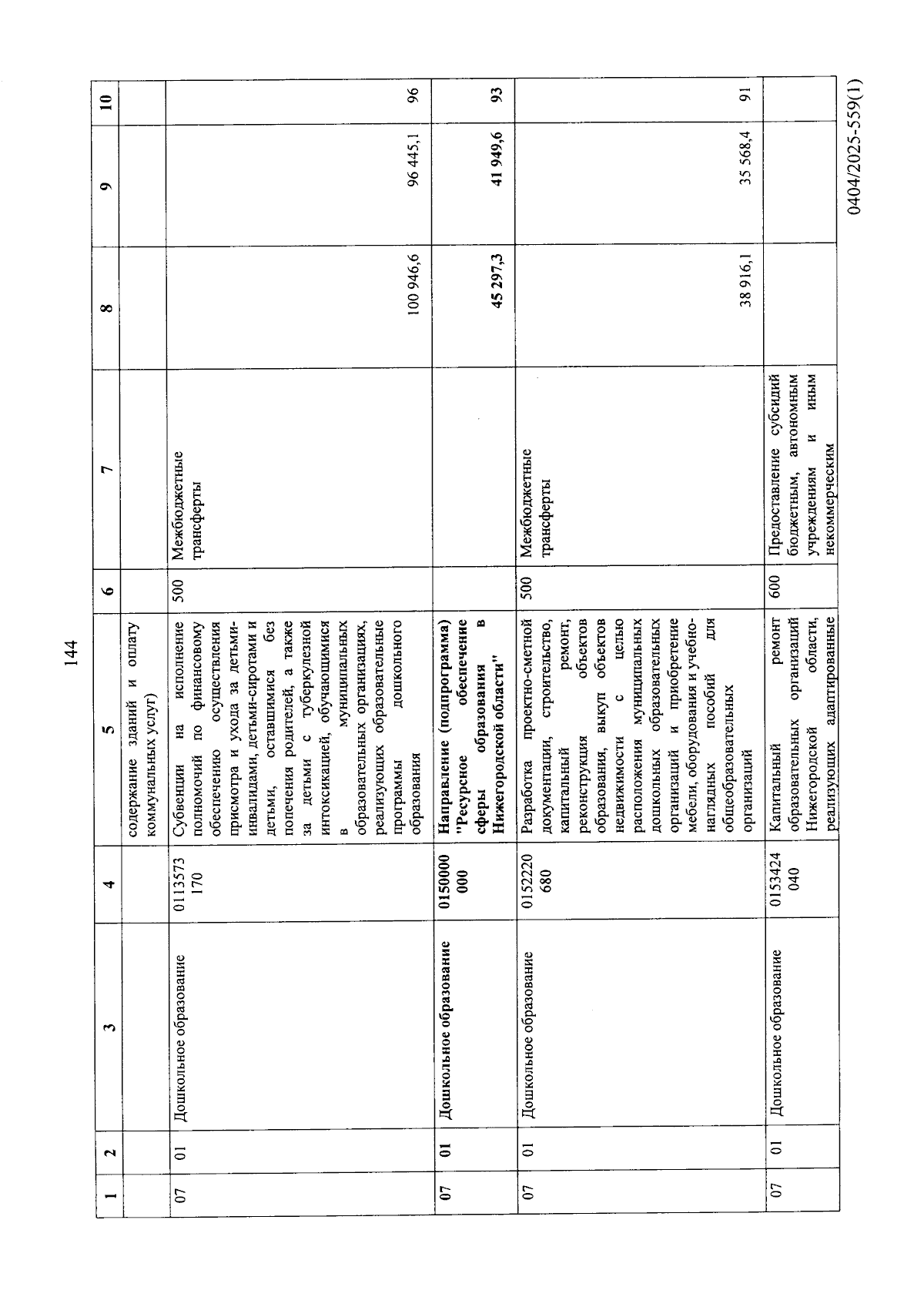 144

| 1 | 2 | 3 | 4 | 5 | 6 | 7 | 8 | 9 | 10 |
|---|---|---|---|---|---|---|---|---|---|
| | | | | содержание зданий и оплату коммунальных услуг) | | | | | |
| 07 | 01 | Дошкольное образование | 0113573170 | Субвенции на исполнение полномочий по финансовому обеспечению осуществления присмотра и ухода за детьми-инвалидами, детьми-сиротами и детьми, оставшимися без попечения родителей, а также за детьми с туберкулезной интоксикацией, обучающимися в муниципальных образовательных организациях, реализующих образовательные программы дошкольного образования | 500 | Межбюджетные трансферты | 100 946,6 | 96 445,1 | 96 |
| 07 | 01 | Дошкольное образование | 0150000000 | Направление (подпрограмма) "Ресурсное обеспечение сферы образования в Нижегородской области" | | | 45 297,3 | 41 949,6 | 93 |
| 07 | 01 | Дошкольное образование | 0152220680 | Разработка проектно-сметной документации, строительство, капитальный ремонт, реконструкция объектов образования, выкуп объектов недвижимости с целью расположения муниципальных дошкольных образовательных организаций и приобретение мебели, оборудования и учебно-наглядных пособий для общеобразовательных организаций | 500 | Межбюджетные трансферты | 38 916,1 | 35 568,4 | 91 |
| 07 | 01 | Дошкольное образование | 0153424040 | Капитальный ремонт образовательных организаций Нижегородской области, реализующих адаптированные | 600 | Предоставление субсидий бюджетным, автономным учреждениям и иным некоммерческим | | | |

0404/2025-559(1)